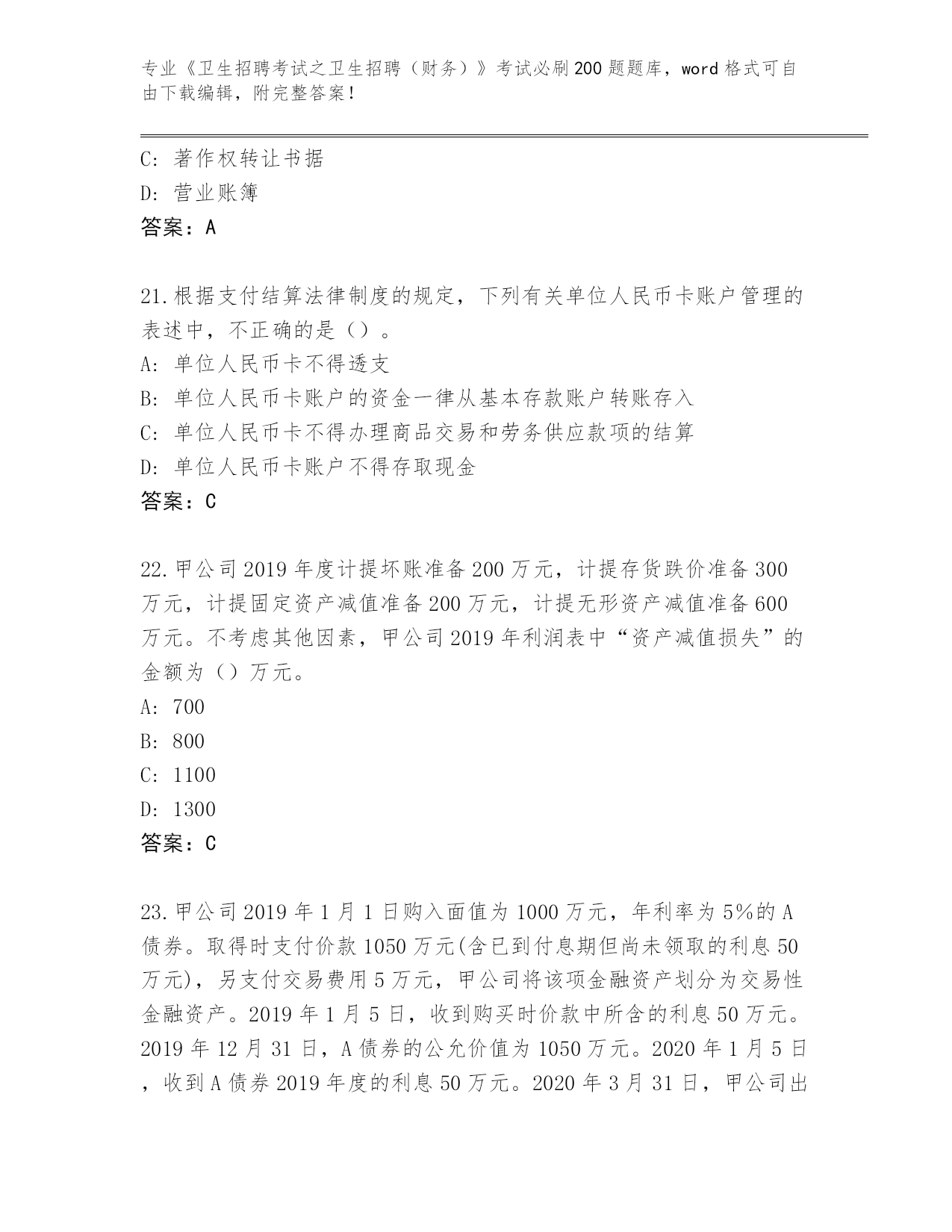 专业《卫生招聘考试之卫生招聘（财务）》考试必刷200题题库，word格式可自由下载编辑，附完整答案！

C: 著作权转让书据
D: 营业账簿
答案：A

21.根据支付结算法律制度的规定，下列有关单位人民币卡账户管理的表述中，不正确的是（）。
A: 单位人民币卡不得透支
B: 单位人民币卡账户的资金一律从基本存款账户转账存入
C: 单位人民币卡不得办理商品交易和劳务供应款项的结算
D: 单位人民币卡账户不得存取现金
答案：C

22.甲公司2019年度计提坏账准备200万元，计提存货跌价准备300万元，计提固定资产减值准备200万元，计提无形资产减值准备600万元。不考虑其他因素，甲公司2019年利润表中“资产减值损失”的金额为（）万元。
A: 700
B: 800
C: 1100
D: 1300
答案：C

23.甲公司2019年1月1日购入面值为1000万元，年利率为5%的A债券。取得时支付价款1050万元(含已到付息期但尚未领取的利息50万元)，另支付交易费用5万元，甲公司将该项金融资产划分为交易性金融资产。2019年1月5日，收到购买时价款中所含的利息50万元。2019年12月31日，A债券的公允价值为1050万元。2020年1月5日，收到A债券2019年度的利息50万元。2020年3月31日，甲公司出